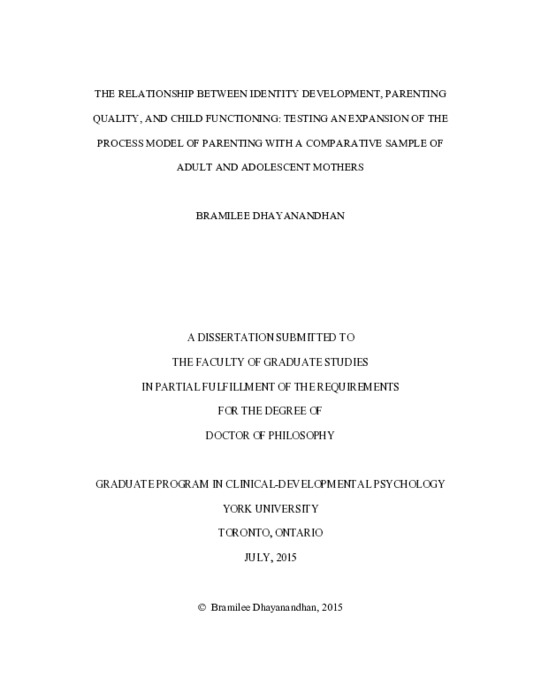 THE RELATIONSHIP BETWEEN IDENTITY DEVELOPMENT, PARENTING QUALITY, AND CHILD FUNCTIONING: TESTING AN EXPANSION OF THE PROCESS MODEL OF PARENTING WITH A COMPARATIVE SAMPLE OF ADULT AND ADOLESCENT MOTHERS

BRAMILEE DHAYANANDHAN

A DISSERTATION SUBMITTED TO
THE FACULTY OF GRADUATE STUDIES
IN PARTIAL FULFILLMENT OF THE REQUIREMENTS
FOR THE DEGREE OF
DOCTOR OF PHILOSOPHY

GRADUATE PROGRAM IN CLINICAL-DEVELOPMENTAL PSYCHOLOGY
YORK UNIVERSITY
TORONTO, ONTARIO
JULY, 2015

© Bramilee Dhayanandhan, 2015